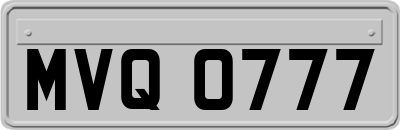 MVQ 0777